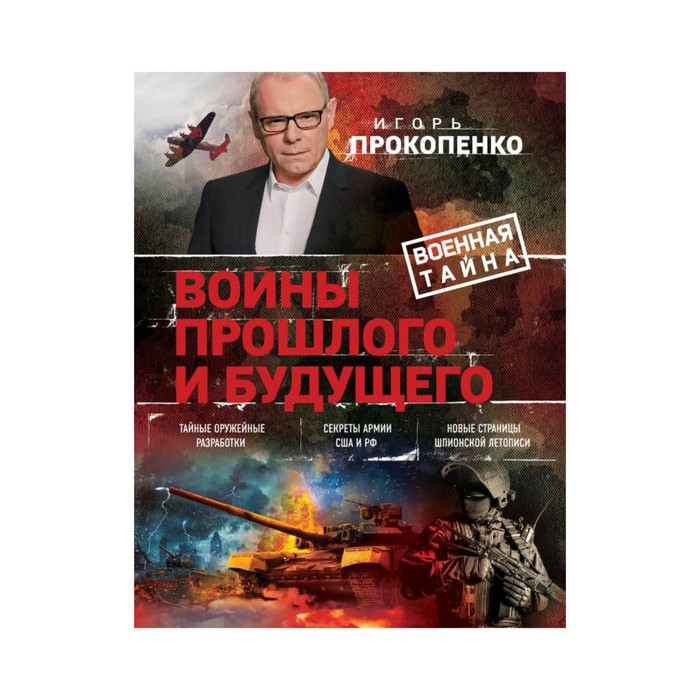 ИГОРЬ
ПРОКОПЕНКО

ВОЕННАЯ
ТАЙНА

ВОЙНЫ
ПРОШЛОГО
И БУДУЩЕГО

ТАЙНЫЕ ОРУЖЕЙНЫЕ РАЗРАБОТКИ

СЕКРЕТЫ АРМИИ США И РФ

НОВЫЕ СТРАНИЦЫ ШПИОНСКОЙ ЛЕТОПИСИ